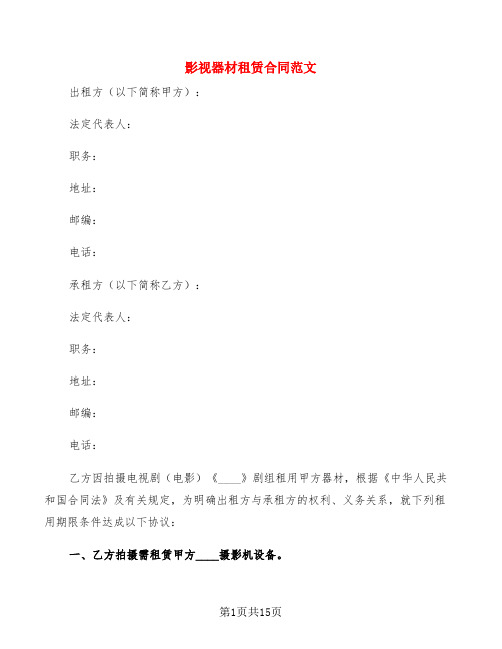 影视器材租赁合同范文

出租方（以下简称甲方）：

法定代表人：

职务：

地址：

邮编：

电话：

承租方（以下简称乙方）：

法定代表人：

职务：

地址：

邮编：

电话：

乙方因拍摄电视剧（电影）《____》剧组租用甲方器材，根据《中华人民共和国合同法》及有关规定，为明确出租方与承租方的权利、义务关系，就下列租用期限条件达成以下协议：

一、乙方拍摄需租赁甲方____摄影机设备。

第1页共15页